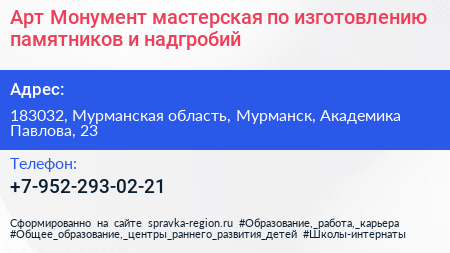 Арт Монумент мастерская по изготовлению памятников и надгробий

Адрес:

183032, Мурманская область, Мурманск, Академика Павлова, 23

Телефон:

+7-952-293-02-21

Сформированно на сайте spravka-region.ru #Образование,_работа,_карьера #Общее_образование,_центры_раннего_развития_детей #Школы-интернаты